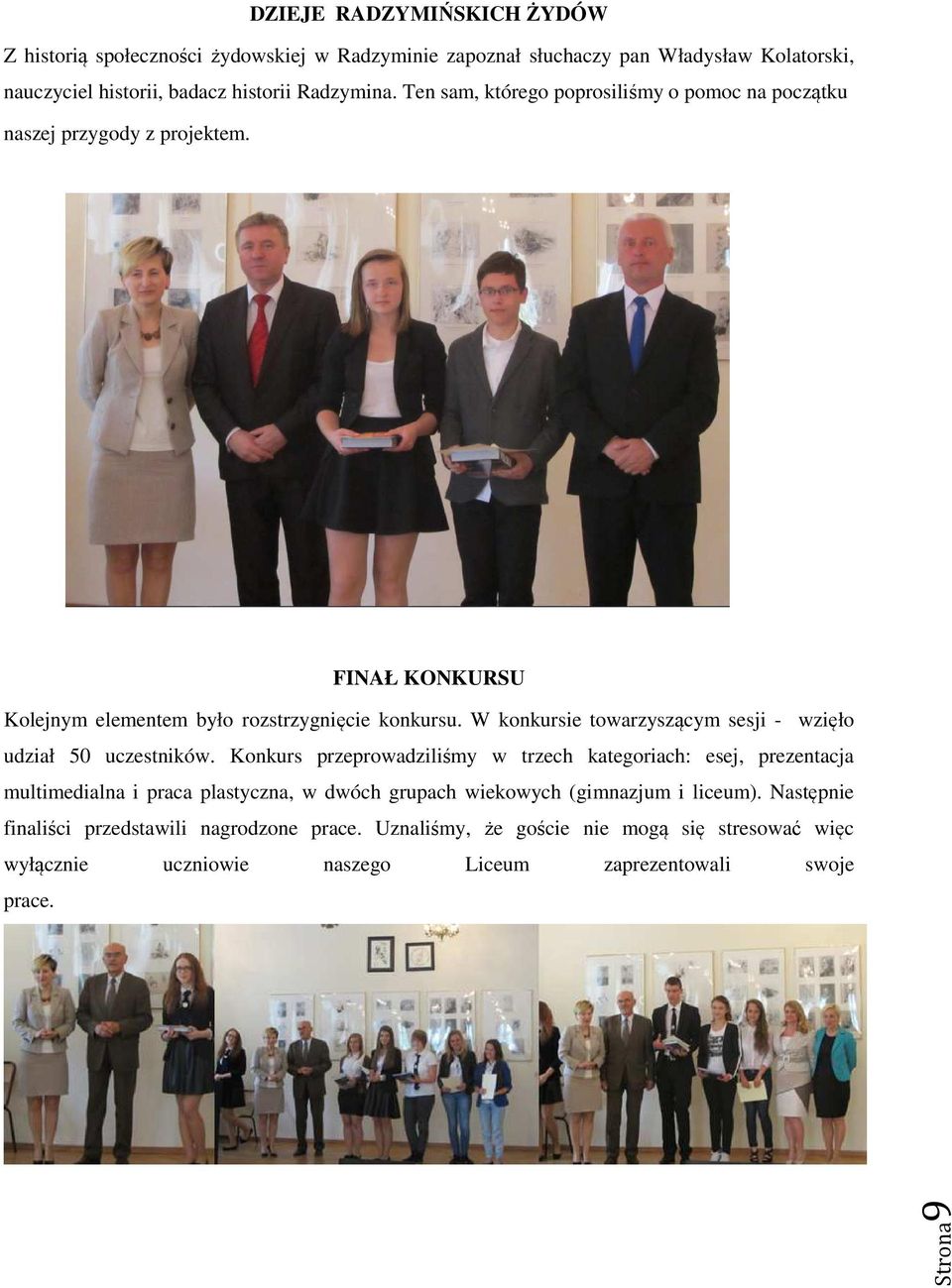 DZIEJE RADZYMIŃSKICH ŻYDÓW

Z historią społeczności żydowskiej w Radzyminie zapoznał słuchaczy pan Władysław Kolatorski, nauczyciel historii, badacz historii Radzymina. Ten sam, którego poprosiliśmy o pomoc na początku naszej przygody z projektem.

FINAŁ KONKURSU

Kolejnym elementem było rozstrzygnięcie konkursu. W konkursie towarzyszącym sesji - wzięło udział 50 uczestników. Konkurs przeprowadziliśmy w trzech kategoriach: esej, prezentacja multimedialna i praca plastyczna, w dwóch grupach wiekowych (gimnazjum i liceum). Następnie finaliści przedstawili nagrodzone prace. Uznaliśmy, że goście nie mogą się stresować więc wyłącznie uczniowie naszego Liceum zaprezentowali swoje prace.

Strona 9